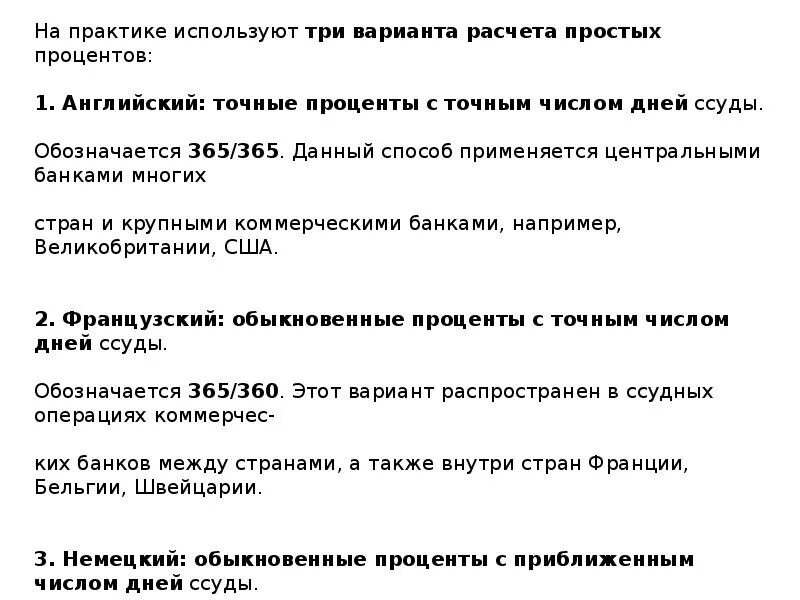 На практике используют три варианта расчета простых процентов:

1. Английский: точные проценты с точным числом дней ссуды.

Обозначается 365/365. Данный способ применяется центральными банками многих

стран и крупными коммерческими банками, например, Великобритании, США.

2. Французский: обыкновенные проценты с точным числом дней ссуды.

Обозначается 365/360. Этот вариант распространен в ссудных операциях коммерчес-

ких банков между странами, а также внутри стран Франции, Бельгии, Швейцарии.

3. Немецкий: обыкновенные проценты с приближенным числом дней ссуды.